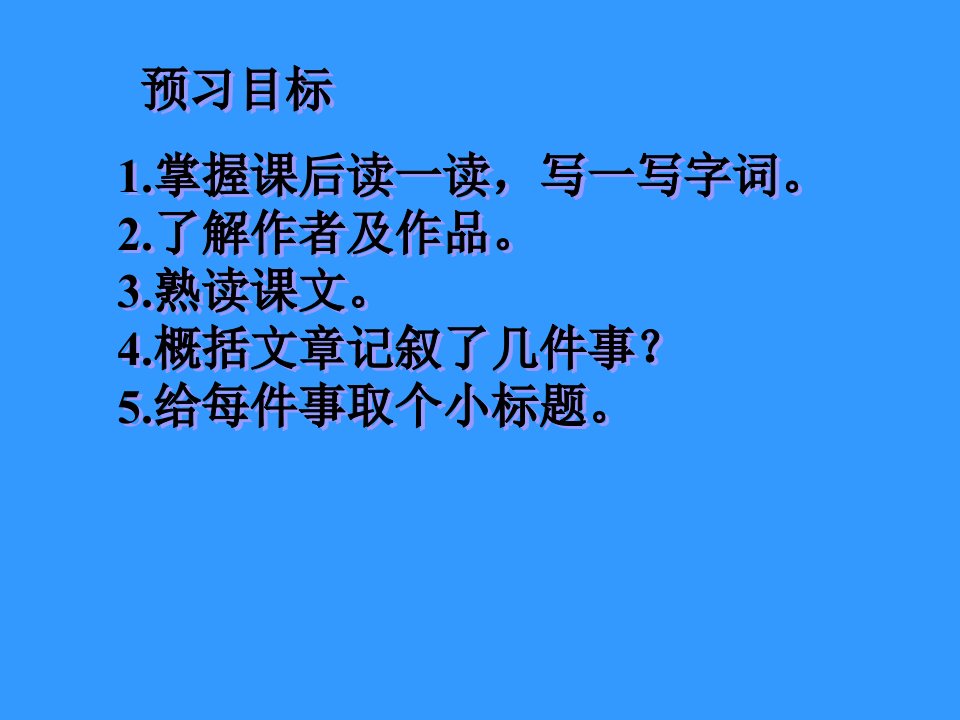 预习目标

1.掌握课后读一读，写一写字词。
2.了解作者及作品。
3.熟读课文。
4.概括文章记叙了几件事？
5.给每件事取个小标题。